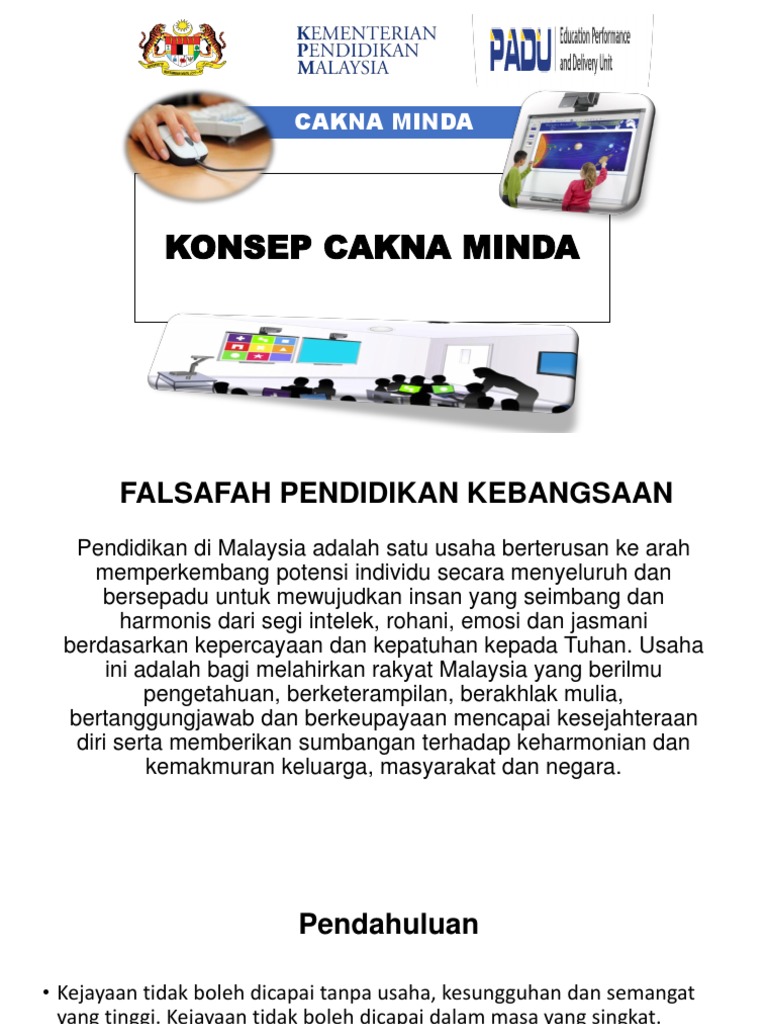 KEMENTERIAN PENDIDIKAN MALAYSIA

PADU Education Performance and Delivery Unit

CAKNA MINDA

KONSEP CAKNA MINDA

FALSAFAH PENDIDIKAN KEBANGSAAN

Pendidikan di Malaysia adalah satu usaha berterusan ke arah memperkembang potensi individu secara menyeluruh dan bersepadu untuk mewujudkan insan yang seimbang dan harmonis dari segi intelek, rohani, emosi dan jasmani berdasarkan kepercayaan dan kepatuhan kepada Tuhan. Usaha ini adalah bagi melahirkan rakyat Malaysia yang berilmu pengetahuan, berketerampilan, berakhlak mulia, bertanggungjawab dan berkeupayaan mencapai kesejahteraan diri serta memberikan sumbangan terhadap keharmonian dan kemakmuran keluarga, masyarakat dan negara.

Pendahuluan

• Kejayaan tidak boleh dicapai tanpa usaha, kesungguhan dan semangat yang tinggi. Kejayaan tidak boleh dicapai dalam masa yang singkat.